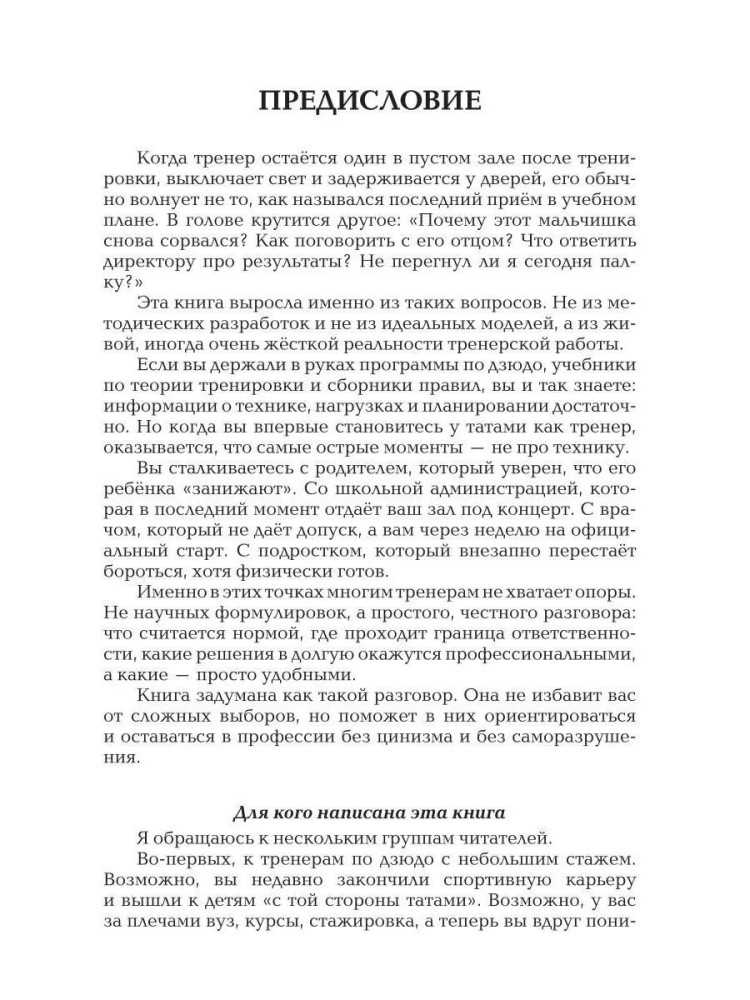 ПРЕДИСЛОВИЕ

Когда тренер остаётся один в пустом зале после тренировки, выключает свет и задерживается у дверей, его обычно волнует не то, как назывался последний приём в учебном плане. В голове крутится другое: «Почему этот мальчишка снова сорвался? Как поговорить с его отцом? Что ответить директору про результаты? Не перегнул ли я сегодня палку?»

Эта книга выросла именно из таких вопросов. Не из методических разработок и не из идеальных моделей, а из живой, иногда очень жёсткой реальности тренерской работы.

Если вы держали в руках программы по дзюдо, учебники по теории тренировки и сборники правил, вы и так знаете: информации о технике, нагрузках и планировании достаточно. Но когда вы впервые становитесь у татами как тренер, оказывается, что самые острые моменты — не про технику.

Вы сталкиваетесь с родителем, который уверен, что его ребёнка «занижают». Со школьной администрацией, которая в последний момент отдаёт ваш зал под концерт. С врачом, который не даёт допуск, а вам через неделю на официальный старт. С подростком, который внезапно перестаёт бороться, хотя физически готов.

Именно в этих точках многим тренерам не хватает опоры. Не научных формулировок, а простого, честного разговора: что считается нормой, где проходит граница ответственности, какие решения в долгую окажутся профессиональными, а какие — просто удобными.

Книга задумана как такой разговор. Она не избавит вас от сложных выборов, но поможет в них ориентироваться и оставаться в профессии без цинизма и без саморазрушения.

Для кого написана эта книга

Я обращаюсь к нескольким группам читателей.

Во-первых, к тренерам по дзюдо с небольшим стажем. Возможно, вы недавно закончили спортивную карьеру и вышли к детям «с той стороны татами». Возможно, у вас за плечами вуз, курсы, стажировка, а теперь вы вдруг пони-